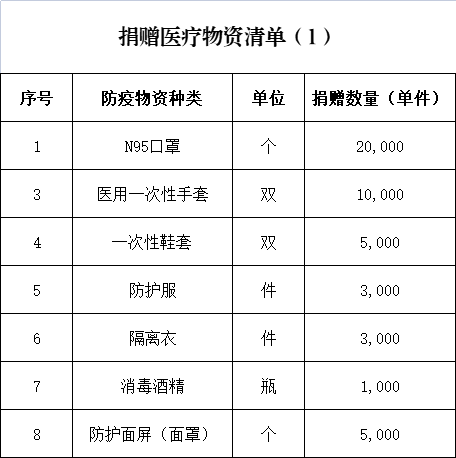 捐赠医疗物资清单（1）

| 序号 | 防疫物资种类 | 单位 | 捐赠数量（单件） |
|---|---|---|---|
| 1 | N95口罩 | 个 | 20,000 |
| 3 | 医用一次性手套 | 双 | 10,000 |
| 4 | 一次性鞋套 | 双 | 5,000 |
| 5 | 防护服 | 件 | 3,000 |
| 6 | 隔离衣 | 件 | 3,000 |
| 7 | 消毒酒精 | 瓶 | 1,000 |
| 8 | 防护面屏（面罩） | 个 | 5,000 |